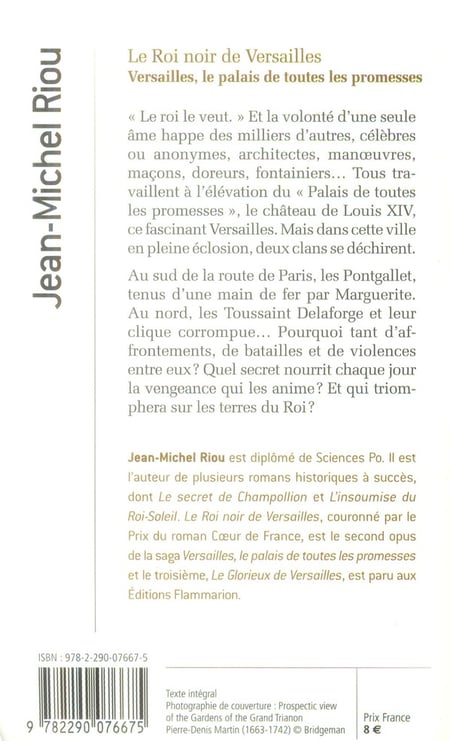 Jean-Michel Riou

Le Roi noir de Versailles
Versailles, le palais de toutes les promesses

« Le roi le veut. » Et la volonté d'une seule âme happe des milliers d'autres, célèbres ou anonymes, architectes, manœuvres, maçons, doreurs, fontainiers… Tous travaillent à l'élévation du « Palais de toutes les promesses », le château de Louis XIV, ce fascinant Versailles. Mais dans cette ville en pleine éclosion, deux clans se déchirent.

Au sud de la route de Paris, les Pontgallet, tenus d'une main de fer par Marguerite. Au nord, les Toussaint Delaforge et leur clique corrompue… Pourquoi tant d'affrontements, de batailles et de violences entre eux ? Quel secret nourrit chaque jour la vengeance qui les anime ? Et qui triomphera sur les terres du Roi ?

Jean-Michel Riou est diplômé de Sciences Po. Il est l'auteur de plusieurs romans historiques à succès, dont Le secret de Champollion et L'insoumise du Roi-Soleil. Le Roi noir de Versailles, couronné par le Prix du roman Cœur de France, est le second opus de la saga Versailles, le palais de toutes les promesses et le troisième, Le Glorieux de Versailles, est paru aux Éditions Flammarion.

ISBN : 978-2-290-07667-5

9 782290 076675

Texte intégral
Photographie de couverture : Prospectic view of the Gardens of the Grand Trianon Pierre-Denis Martin (1663-1742) © Bridgeman

Prix France
8 €